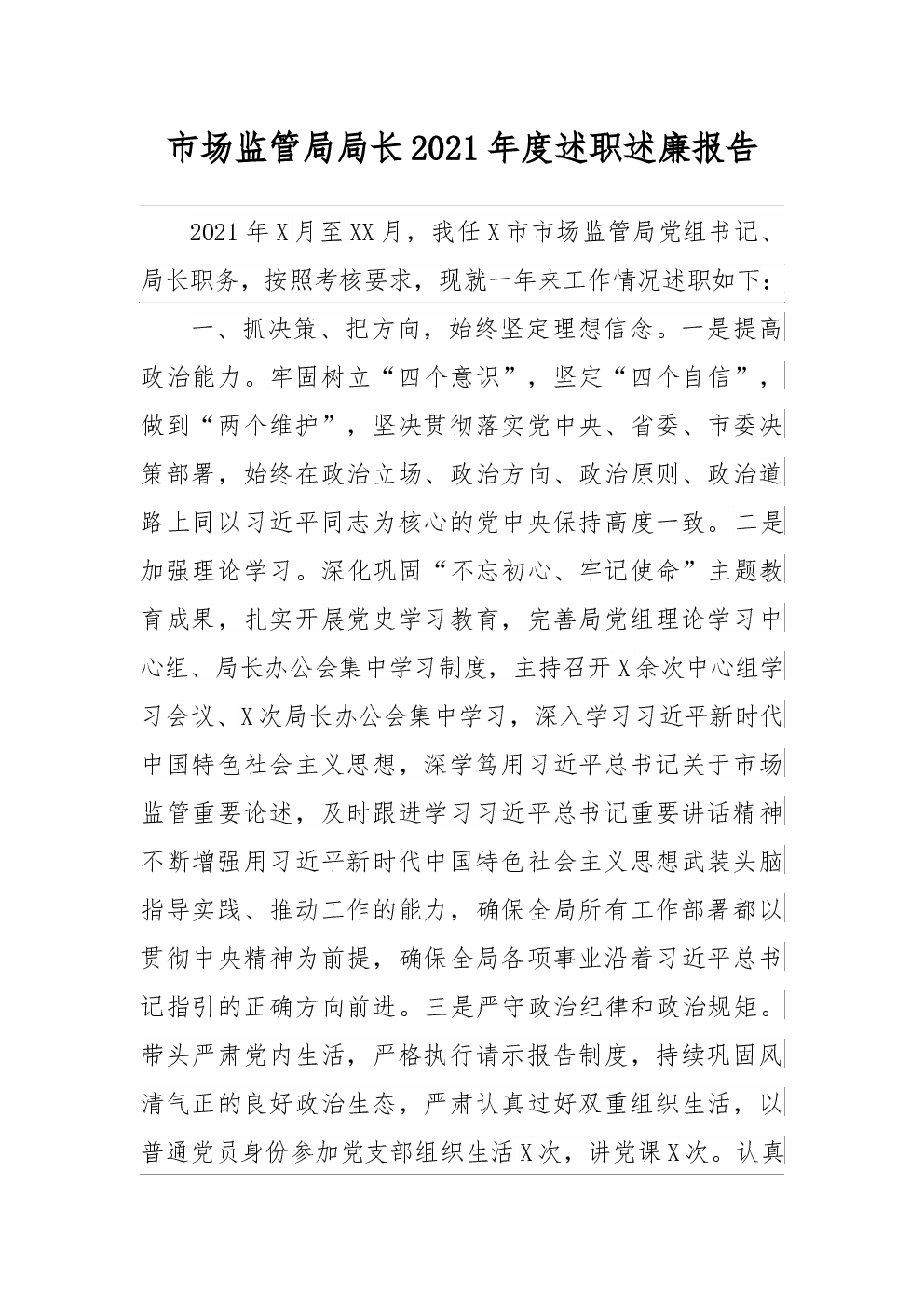 市场监管局局长2021年度述职述廉报告

2021年X月至XX月，我任X市市场监管局党组书记、局长职务，按照考核要求，现就一年来工作情况述职如下：

一、抓决策、把方向，始终坚定理想信念。一是提高政治能力。牢固树立“四个意识”，坚定“四个自信”，做到“两个维护”，坚决贯彻落实党中央、省委、市委决策部署，始终在政治立场、政治方向、政治原则、政治道路上同以习近平同志为核心的党中央保持高度一致。二是加强理论学习。深化巩固“不忘初心、牢记使命”主题教育成果，扎实开展党史学习教育，完善局党组理论学习中心组、局长办公会集中学习制度，主持召开X余次中心组学习会议、X次局长办公会集中学习，深入学习习近平新时代中国特色社会主义思想，深学笃用习近平总书记关于市场监管重要论述，及时跟进学习习近平总书记重要讲话精神不断增强用习近平新时代中国特色社会主义思想武装头脑指导实践、推动工作的能力，确保全局所有工作部署都以贯彻中央精神为前提，确保全局各项事业沿着习近平总书记指引的正确方向前进。三是严守政治纪律和政治规矩。带头严肃党内生活，严格执行请示报告制度，持续巩固风清气正的良好政治生态，严肃认真过好双重组织生活，以普通党员身份参加党支部组织生活X次，讲党课X次。认真